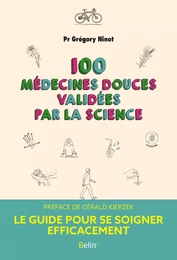 Pr Grégory Ninot

100
MÉDECINES DOUCES
VALIDÉES
PAR LA SCIENCE

PRÉFACE DE GÉRALD KIERZEK

LE GUIDE POUR SE SOIGNER EFFICACEMENT

Belin